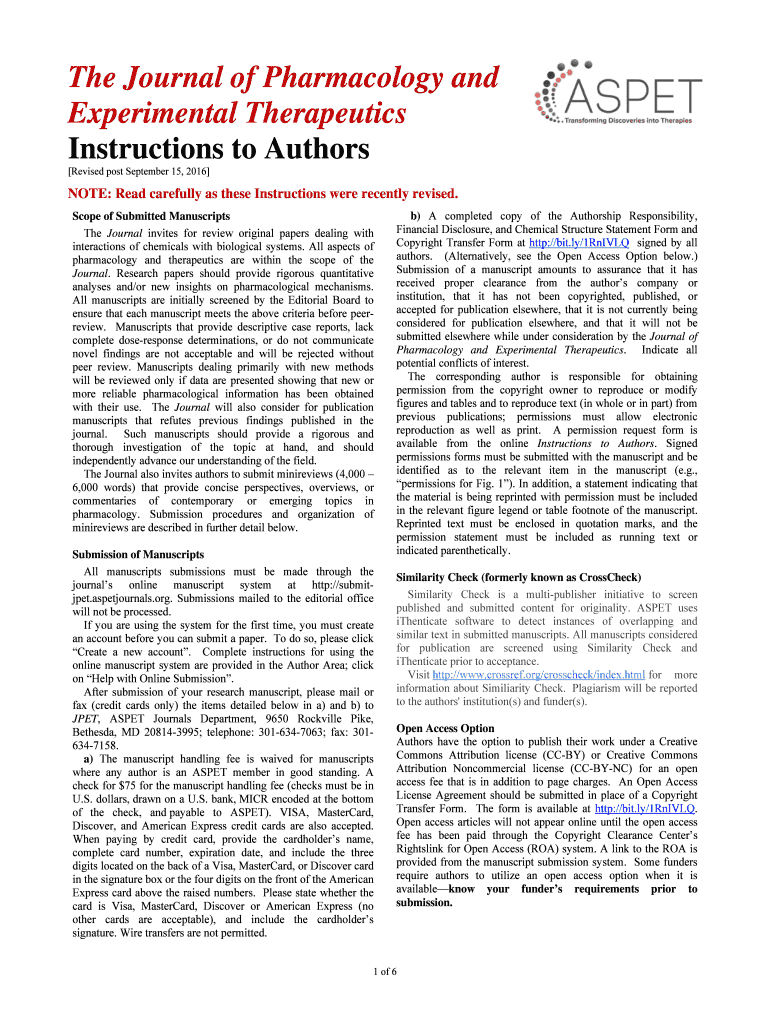 The Journal of Pharmacology and Experimental Therapeutics

ASPET
Transforming Discoveries into Therapies

Instructions to Authors
[Revised post September 15, 2016]

NOTE: Read carefully as these Instructions were recently revised.

Scope of Submitted Manuscripts

The Journal invites for review original papers dealing with interactions of chemicals with biological systems. All aspects of pharmacology and therapeutics are within the scope of the Journal. Research papers should provide rigorous quantitative analyses and/or new insights on pharmacological mechanisms. All manuscripts are initially screened by the Editorial Board to ensure that each manuscript meets the above criteria before peer-review. Manuscripts that provide descriptive case reports, lack complete dose-response determinations, or do not communicate novel findings are not acceptable and will be rejected without peer review. Manuscripts dealing primarily with new methods will be reviewed only if data are presented showing that new or more reliable pharmacological information has been obtained with their use. The Journal will also consider for publication manuscripts that refutes previous findings published in the journal. Such manuscripts should provide a rigorous and thorough investigation of the topic at hand, and should independently advance our understanding of the field.

The Journal also invites authors to submit minireviews (4,000 – 6,000 words) that provide concise perspectives, overviews, or commentaries of contemporary or emerging topics in pharmacology. Submission procedures and organization of minireviews are described in further detail below.

Submission of Manuscripts

All manuscripts submissions must be made through the journal's online manuscript system at http://submit-jpet.aspetjournals.org. Submissions mailed to the editorial office will not be processed.

If you are using the system for the first time, you must create an account before you can submit a paper. To do so, please click "Create a new account". Complete instructions for using the online manuscript system are provided in the Author Area; click on "Help with Online Submission".

After submission of your research manuscript, please mail or fax (credit cards only) the items detailed below in a) and b) to JPET, ASPET Journals Department, 9650 Rockville Pike, Bethesda, MD 20814-3995; telephone: 301-634-7063; fax: 301-634-7158.

a) The manuscript handling fee is waived for manuscripts where any author is an ASPET member in good standing. A check for $75 for the manuscript handling fee (checks must be in U.S. dollars, drawn on a U.S. bank, MICR encoded at the bottom of the check, and payable to ASPET). VISA, MasterCard, Discover, and American Express credit cards are also accepted. When paying by credit card, provide the cardholder's name, complete card number, expiration date, and include the three digits located on the back of a Visa, MasterCard, or Discover card in the signature box or the four digits on the front of the American Express card above the raised numbers. Please state whether the card is Visa, MasterCard, Discover or American Express (no other cards are acceptable), and include the cardholder's signature. Wire transfers are not permitted.

b) A completed copy of the Authorship Responsibility, Financial Disclosure, and Chemical Structure Statement Form and Copyright Transfer Form at http://bit.ly/1RnIVLQ signed by all authors. (Alternatively, see the Open Access Option below.) Submission of a manuscript amounts to assurance that it has received proper clearance from the author's company or institution, that it has not been copyrighted, published, or accepted for publication elsewhere, that it is not currently being considered for publication elsewhere, and that it will not be submitted elsewhere while under consideration by the Journal of Pharmacology and Experimental Therapeutics. Indicate all potential conflicts of interest.

The corresponding author is responsible for obtaining permission from the copyright owner to reproduce or modify figures and tables and to reproduce text (in whole or in part) from previous publications; permissions must allow electronic reproduction as well as print. A permission request form is available from the online Instructions to Authors. Signed permissions forms must be submitted with the manuscript and be identified as to the relevant item in the manuscript (e.g., "permissions for Fig. 1"). In addition, a statement indicating that the material is being reprinted with permission must be included in the relevant figure legend or table footnote of the manuscript. Reprinted text must be enclosed in quotation marks, and the permission statement must be included as running text or indicated parenthetically.

Similarity Check (formerly known as CrossCheck)

Similarity Check is a multi-publisher initiative to screen published and submitted content for originality. ASPET uses iThenticate software to detect instances of overlapping and similar text in submitted manuscripts. All manuscripts considered for publication are screened using Similarity Check and iThenticate prior to acceptance.

Visit http://www.crossref.org/crosscheck/index.html for more information about Similiarity Check. Plagiarism will be reported to the authors' institution(s) and funder(s).

Open Access Option

Authors have the option to publish their work under a Creative Commons Attribution license (CC-BY) or Creative Commons Attribution Noncommercial license (CC-BY-NC) for an open access fee that is in addition to page charges. An Open Access License Agreement should be submitted in place of a Copyright Transfer Form. The form is available at http://bit.ly/1RnIVLQ. Open access articles will not appear online until the open access fee has been paid through the Copyright Clearance Center's Rightslink for Open Access (ROA) system. A link to the ROA is provided from the manuscript submission system. Some funders require authors to utilize an open access option when it is available—know your funder's requirements prior to submission.

1 of 6